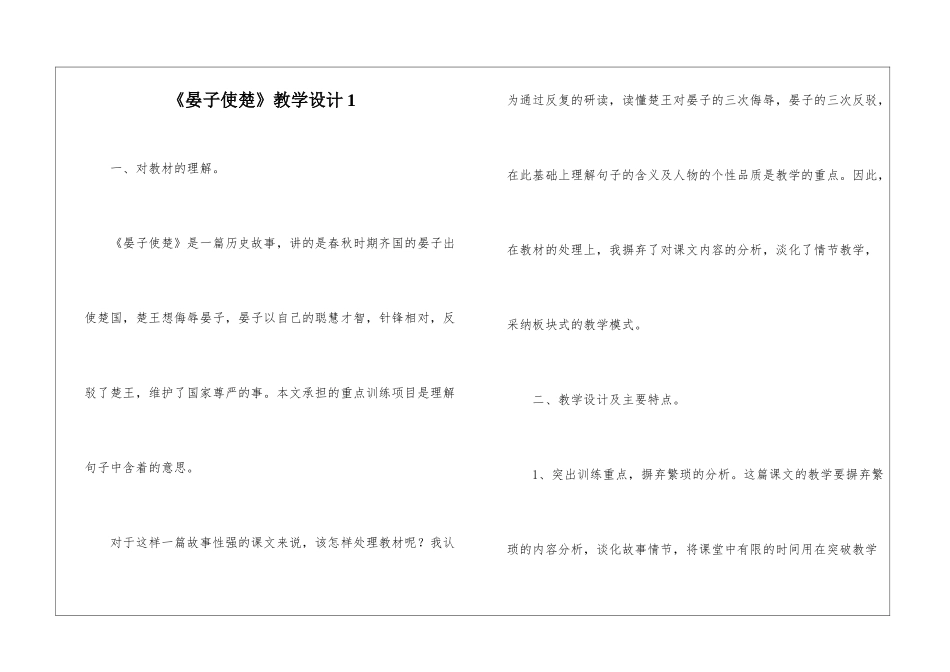 《晏子使楚》教学设计 1

一、对教材的理解。

《晏子使楚》是一篇历史故事，讲的是春秋时期齐国的晏子出使楚国，楚王想侮辱晏子，晏子以自己的聪慧才智，针锋相对，反驳了楚王，维护了国家尊严的事。本文承担的重点训练项目是理解句子中含着的意思。

对于这样一篇故事性强的课文来说，该怎样处理教材呢？我认为通过反复的研读，读懂楚王对晏子的三次侮辱，晏子的三次反驳，在此基础上理解句子的含义及人物的个性品质是教学的重点。因此，在教材的处理上，我摒弃了对课文内容的分析，淡化了情节教学，采纳板块式的教学模式。

二、教学设计及主要特点。

1、突出训练重点，摒弃繁琐的分析。这篇课文的教学要摒弃繁琐的内容分析，谈化故事情节，将课堂中有限的时间用在突破教学